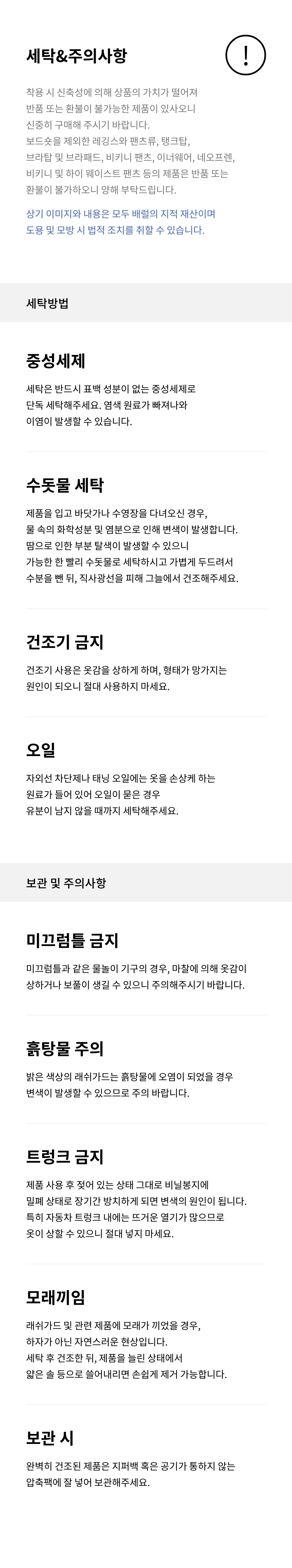 세탁&주의사항

!

착용 시 신축성에 의해 상품의 가치가 떨어져 반품 또는 환불이 불가능한 제품이 있사오니 신중히 구매해 주시기 바랍니다. 보드숏을 제외한 레깅스와 팬츠류, 탱크탑, 브라탑 및 브라패드, 비키니 팬츠, 이너웨어, 네오프렌, 비키니 및 하이 웨이스트 팬츠 등의 제품은 반품 또는 환불이 불가하오니 양해 부탁드립니다.

상기 이미지와 내용은 모두 배럴의 지적 재산이며 도용 및 모방 시 법적 조치를 취할 수 있습니다.

세탁방법

중성세제

세탁은 반드시 표백 성분이 없는 중성세제로 단독 세탁해주세요. 염색 원료가 빠져나와 이염이 발생할 수 있습니다.

수돗물 세탁

제품을 입고 바닷가나 수영장을 다녀오신 경우, 물 속의 화학성분 및 염분으로 인해 변색이 발생합니다. 땀으로 인한 부분 탈색이 발생할 수 있으니 가능한 한 빨리 수돗물로 세탁하시고 가볍게 두드려서 수분을 뺀 뒤, 직사광선을 피해 그늘에서 건조해주세요.

건조기 금지

건조기 사용은 옷감을 상하게 하며, 형태가 망가지는 원인이 되오니 절대 사용하지 마세요.

오일

자외선 차단제나 태닝 오일에는 옷을 손상케 하는 원료가 들어 있어 오일이 묻은 경우 유분이 남지 않을 때까지 세탁해주세요.

보관 및 주의사항

미끄럼틀 금지

미끄럼틀과 같은 물놀이 기구의 경우, 마찰에 의해 옷감이 상하거나 보풀이 생길 수 있으니 주의해주시기 바랍니다.

흙탕물 주의

밝은 색상의 래쉬가드는 흙탕물에 오염이 되었을 경우 변색이 발생할 수 있으므로 주의 바랍니다.

트렁크 금지

제품 사용 후 젖어 있는 상태 그대로 비닐봉지에 밀폐 상태로 장기간 방치하게 되면 변색의 원인이 됩니다. 특히 자동차 트렁크 내에는 뜨거운 열기가 많으므로 옷이 상할 수 있으니 절대 넣지 마세요.

모래끼임

래쉬가드 및 관련 제품에 모래가 끼었을 경우, 하자가 아닌 자연스러운 현상입니다. 세탁 후 건조한 뒤, 제품을 늘린 상태에서 얇은 솔 등으로 쓸어내리면 손쉽게 제거 가능합니다.

보관 시

완벽히 건조된 제품은 지퍼백 혹은 공기가 통하지 않는 압축팩에 잘 넣어 보관해주세요.